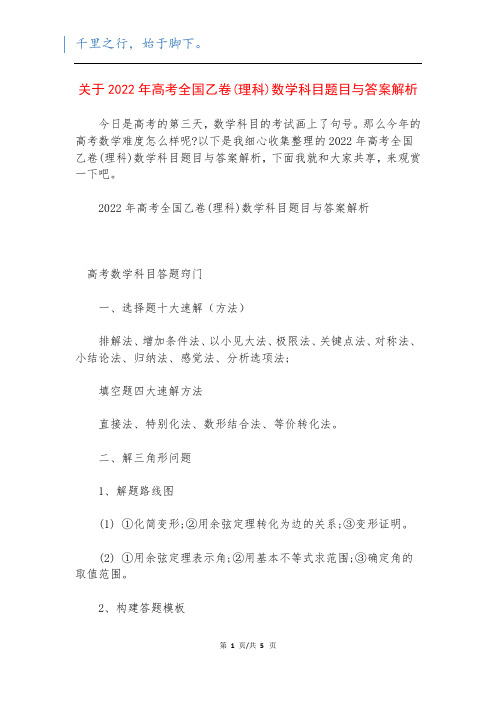 千里之行，始于脚下。

关于2022年高考全国乙卷(理科)数学科目题目与答案解析

今日是高考的第三天，数学科目的考试画上了句号。那么今年的高考数学难度怎么样呢?以下是我细心收集整理的2022年高考全国乙卷(理科)数学科目题目与答案解析，下面我就和大家共享，来观赏一下吧。

2022年高考全国乙卷(理科)数学科目题目与答案解析

高考数学科目答题窍门

一、选择题十大速解（方法）

排解法、增加条件法、以小见大法、极限法、关键点法、对称法、小结论法、归纳法、感觉法、分析选项法;

填空题四大速解方法

直接法、特别化法、数形结合法、等价转化法。

二、解三角形问题

1、解题路线图

(1) ①化简变形;②用余弦定理转化为边的关系;③变形证明。

(2) ①用余弦定理表示角;②用基本不等式求范围;③确定角的取值范围。

2、构建答题模板

第 1 页/共 5 页